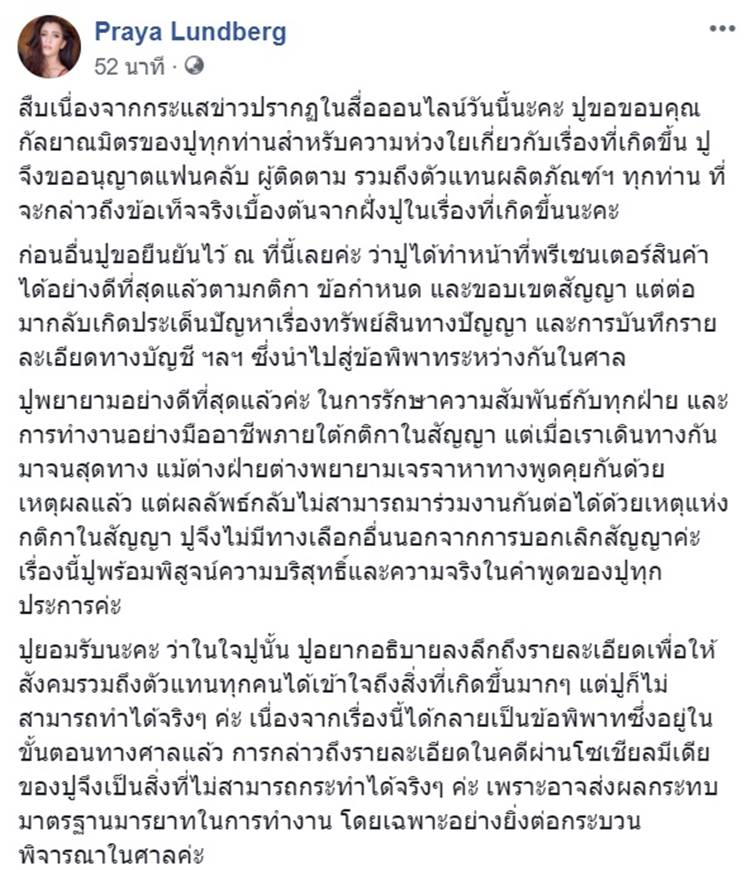 Praya Lundberg
52 นาที ·

สืบเนื่องจากกระแสข่าวปรากฏในสื่อออนไลน์วันนี้นะคะ ปูขอขอบคุณกัลยาณมิตรของปูทุกท่านสำหรับความห่วงใยเกี่ยวกับเรื่องที่เกิดขึ้น ปูจึงขออนุญาตแฟนคลับ ผู้ติดตาม รวมถึงตัวแทนผลิตภัณฑ์ฯ ทุกท่าน ที่จะกล่าวถึงข้อเท็จจริงเบื้องต้นจากฝั่งปูในเรื่องที่เกิดขึ้นนะคะ

ก่อนอื่นปูขอยืนยันไว้ ณ ที่นี้เลยค่ะ ว่าปูได้ทำหน้าที่พรีเซนเตอร์สินค้าได้อย่างดีที่สุดแล้วตามกติกา ข้อกำหนด และขอบเขตสัญญา แต่ต่อมากลับเกิดประเด็นปัญหาเรื่องทรัพย์สินทางปัญญา และการบันทึกรายละเอียดทางบัญชี ฯลฯ ซึ่งนำไปสู่ข้อพิพาทระหว่างกันในศาล

ปูพยายามอย่างดีที่สุดแล้วค่ะ ในการรักษาความสัมพันธ์กับทุกฝ่าย และการทำงานอย่างมืออาชีพภายใต้กติกาในสัญญา แต่เมื่อเราเดินทางกันมาจนสุดทาง แม้ต่างฝ่ายต่างพยายามเจรจาหาทางพูดคุยกันด้วยเหตุผลแล้ว แต่ผลลัพธ์กลับไม่สามารถมาร่วมงานกันต่อได้ด้วยเหตุแห่งกติกาในสัญญา ปูจึงไม่มีทางเลือกอื่นนอกจากการบอกเลิกสัญญาค่ะ เรื่องนี้ปูพร้อมพิสูจน์ความบริสุทธิ์และความจริงในคำพูดของปูทุกประการค่ะ

ปูยอมรับนะคะ ว่าในใจปูนั้น ปูอยากอธิบายลงลึกถึงรายละเอียดเพื่อให้สังคมรวมถึงตัวแทนทุกคนได้เข้าใจถึงสิ่งที่เกิดขึ้นมากๆ แต่ปูก็ไม่สามารถทำได้จริงๆ ค่ะ เนื่องจากเรื่องนี้ได้กลายเป็นข้อพิพาทซึ่งอยู่ในขั้นตอนทางศาลแล้ว การกล่าวถึงรายละเอียดในคดีผ่านโซเชียลมีเดียของปูจึงเป็นสิ่งที่ไม่สามารถกระทำได้จริงๆ ค่ะ เพราะอาจส่งผลกระทบมาตรฐานมารยาทในการทำงาน โดยเฉพาะอย่างยิ่งต่อกระบวนพิจารณาในศาลค่ะ